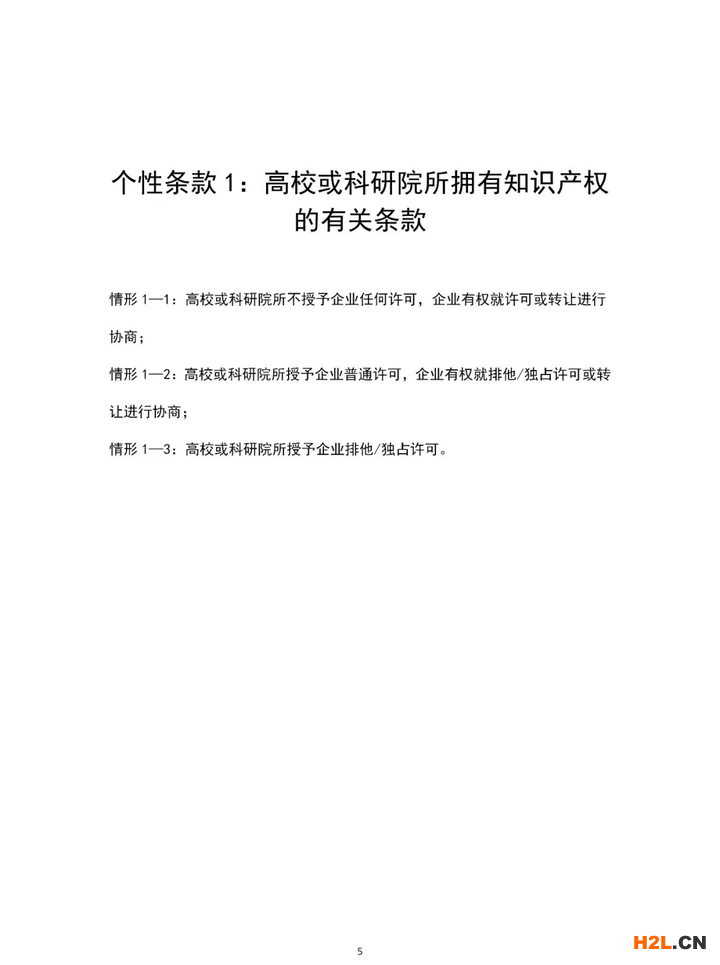 个性条款 1：高校或科研院所拥有知识产权的有关条款

情形 1—1：高校或科研院所不授予企业任何许可，企业有权就许可或转让进行协商；

情形 1—2：高校或科研院所授予企业普通许可，企业有权就排他/独占许可或转让进行协商；

情形 1—3：高校或科研院所授予企业排他/独占许可。

5

H2L.CN